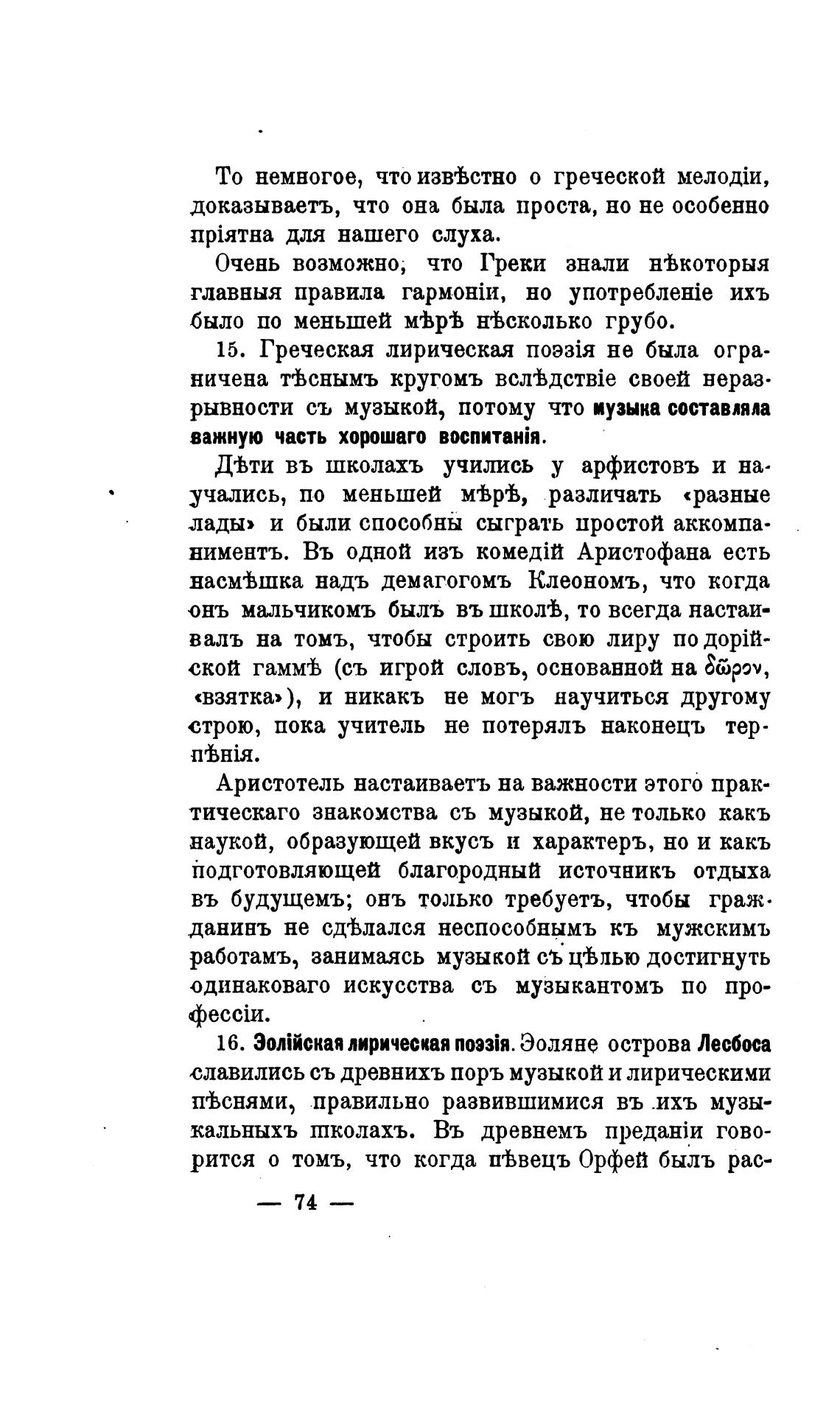 То немногое, что извѣстно о греческой мелодіи, доказываетъ, что она была проста, но не особенно пріятна для нашего слуха.

Очень возможно, что Греки знали нѣкоторыя главныя правила гармоніи, но употребленіе ихъ было по меньшей мѣрѣ нѣсколько грубо.

15. Греческая лирическая поэзія не была ограничена тѣснымъ кругомъ вслѣдствіе своей неразрывности съ музыкой, потому что музыка составляла важную часть хорошаго воспитанія.

Дѣти въ школахъ учились у арфистовъ и научались, по меньшей мѣрѣ, различать «разные лады» и были способны сыграть простой аккомпаниментъ. Въ одной изъ комедій Аристофана есть насмѣшка надъ демагогомъ Клеономъ, что когда онъ мальчикомъ былъ въ школѣ, то всегда настаивалъ на томъ, чтобы строить свою лиру по дорійской гаммѣ (съ игрой словъ, основанной на δῶρον, «взятка»), и никакъ не могъ научиться другому строю, пока учитель не потерялъ наконецъ терпѣнія.

Аристотель настаиваетъ на важности этого практическаго знакомства съ музыкой, не только какъ наукой, образующей вкусъ и характеръ, но и какъ подготовляющей благородный источникъ отдыха въ будущемъ; онъ только требуетъ, чтобы гражданинъ не сдѣлался неспособнымъ къ мужскимъ работамъ, занимаясь музыкой съ цѣлью достигнуть одинаковаго искусства съ музыкантомъ по профессіи.

16. Эолійская лирическая поэзія. Эоляне острова Лесбоса славились съ древнихъ поръ музыкой и лирическими пѣснями, правильно развившимися въ ихъ музыкальныхъ школахъ. Въ древнемъ преданіи говорится о томъ, что когда пѣвецъ Орфей былъ рас-

— 74 —